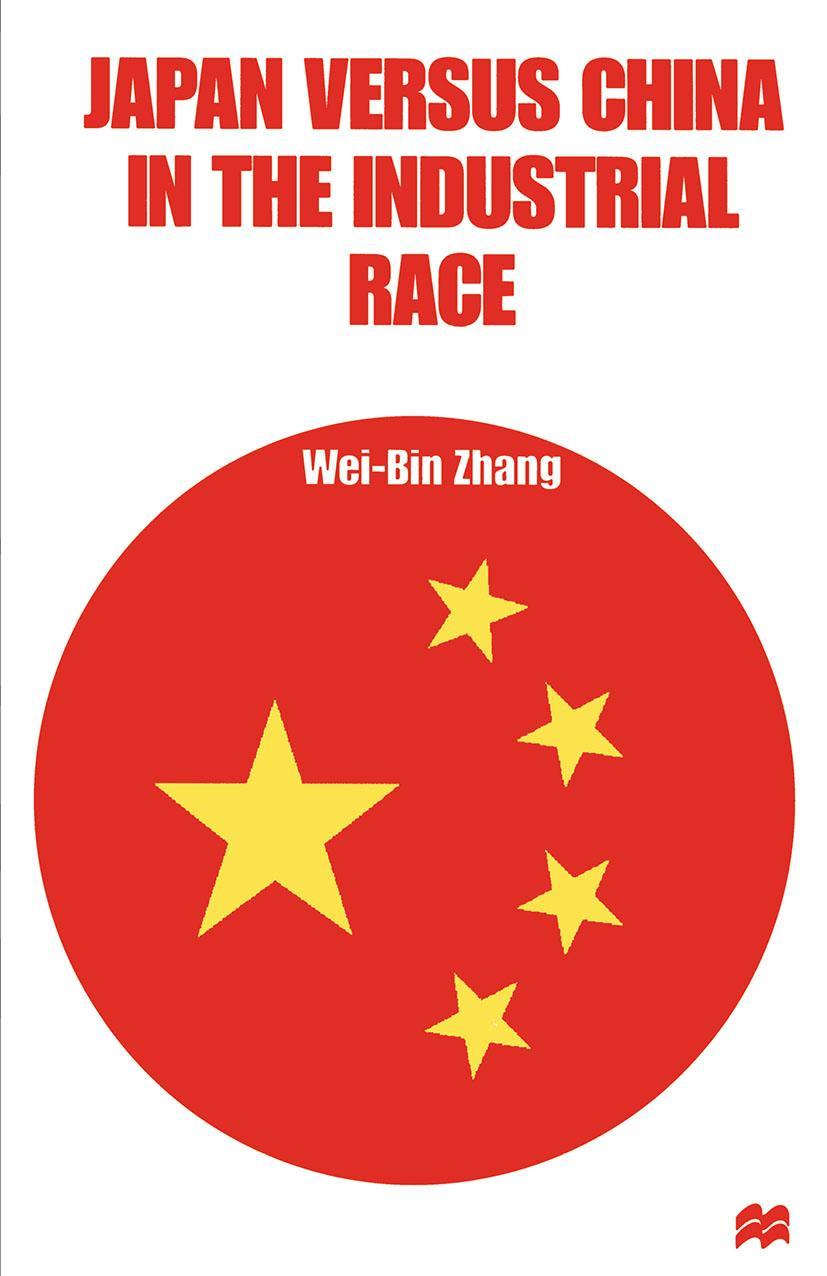 JAPAN VERSUS CHINA IN THE INDUSTRIAL RACE

Wei-Bin Zhang